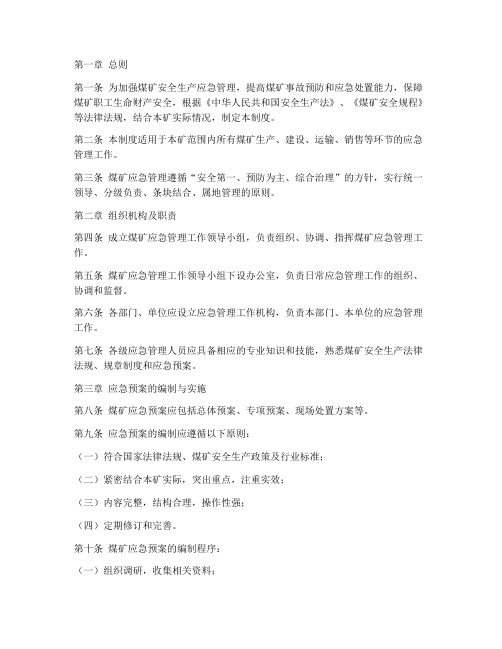 第一章 总则

第一条 为加强煤矿安全生产应急管理，提高煤矿事故预防和应急处置能力，保障煤矿职工生命财产安全，根据《中华人民共和国安全生产法》、《煤矿安全规程》等法律法规，结合本矿实际情况，制定本制度。

第二条 本制度适用于本矿范围内所有煤矿生产、建设、运输、销售等环节的应急管理工作。

第三条 煤矿应急管理遵循“安全第一、预防为主、综合治理”的方针，实行统一领导、分级负责、条块结合、属地管理的原则。

第二章 组织机构及职责

第四条 成立煤矿应急管理工作领导小组，负责组织、协调、指挥煤矿应急管理工作。

第五条 煤矿应急管理工作领导小组下设办公室，负责日常应急管理工作的组织、协调和监督。

第六条 各部门、单位应设立应急管理工作机构，负责本部门、本单位的应急管理工作。

第七条 各级应急管理人员应具备相应的专业知识和技能，熟悉煤矿安全生产法律法规、规章制度和应急预案。

第三章 应急预案的编制与实施

第八条 煤矿应急预案应包括总体预案、专项预案、现场处置方案等。

第九条 应急预案的编制应遵循以下原则：

（一）符合国家法律法规、煤矿安全生产政策及行业标准；

（二）紧密结合本矿实际，突出重点，注重实效；

（三）内容完整，结构合理，操作性强；

（四）定期修订和完善。

第十条 煤矿应急预案的编制程序：

（一）组织调研，收集相关资料；